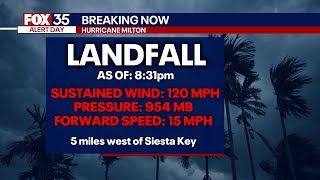 FOX 35
ALERT DAY
BREAKING NOW
HURRICANE MILTON

LANDFALL
AS OF: 8:31pm

SUSTAINED WIND: 120 MPH
PRESSURE: 954 MB
FORWARD SPEED: 15 MPH

5 miles west of Siesta Key